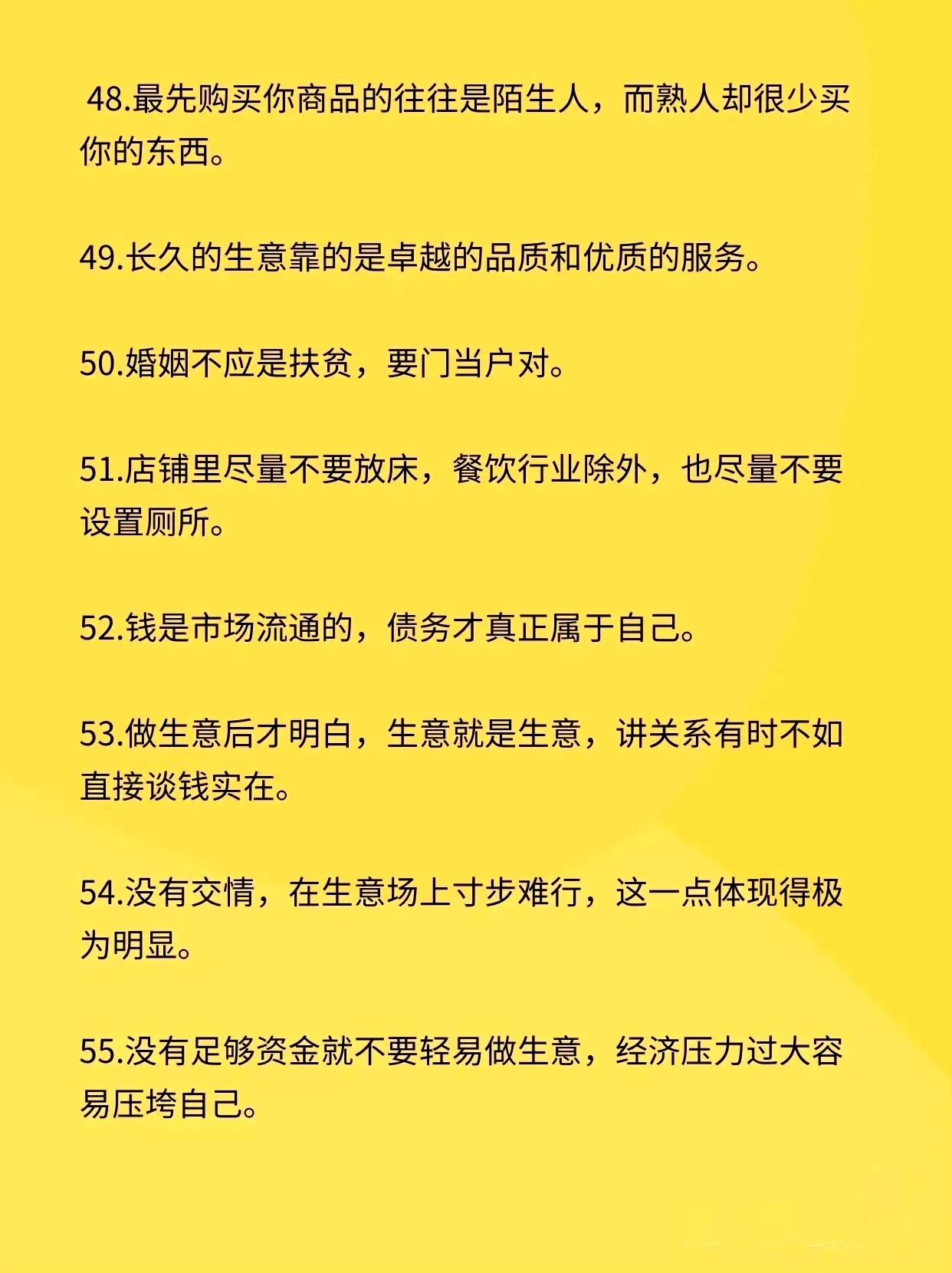 48.最先购买你商品的往往是陌生人，而熟人却很少买你的东西。

49.长久的生意靠的是卓越的品质和优质的服务。

50.婚姻不应是扶贫，要门当户对。

51.店铺里尽量不要放床，餐饮行业除外，也尽量不要设置厕所。

52.钱是市场流通的，债务才真正属于自己。

53.做生意后才明白，生意就是生意，讲关系有时不如直接谈钱实在。

54.没有交情，在生意场上寸步难行，这一点体现得极为明显。

55.没有足够资金就不要轻易做生意，经济压力过大容易压垮自己。